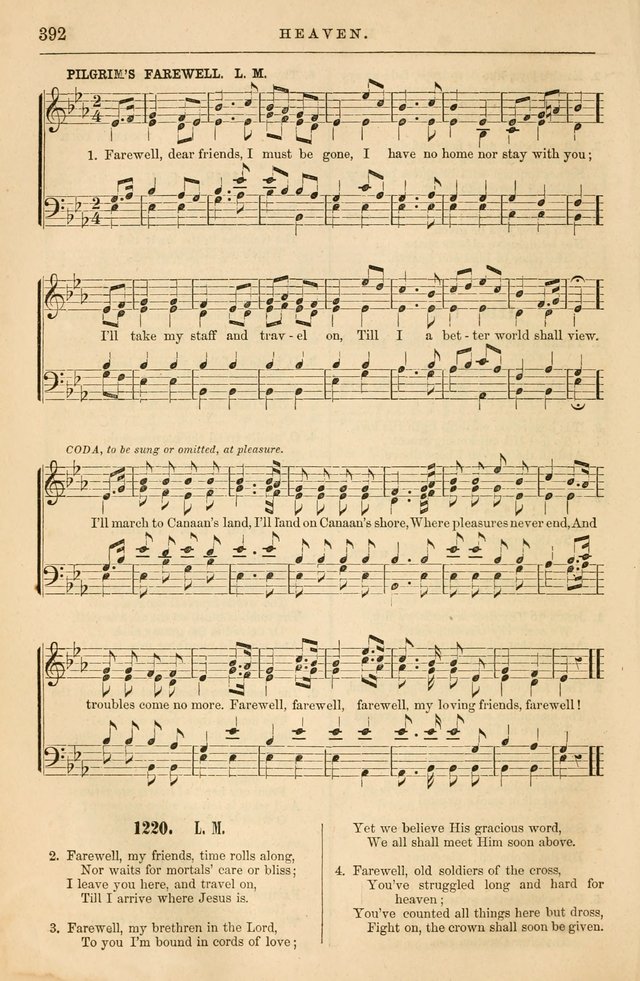 392 HEAVEN.

PILGRIM'S FAREWELL. L. M.

1. Farewell, dear friends, I must be gone, I have no home nor stay with you;

I'll take my staff and trav - el on, Till I a bet - ter world shall view.

CODA, to be sung or omitted, at pleasure.

I'll march to Canaan's land, I'll land on Canaan's shore, Where pleasures never end, And

troubles come no more. Farewell, farewell, farewell, my loving friends, farewell!

1220. L. M.

2. Farewell, my friends, time rolls along,
Nor waits for mortals' care or bliss;
I leave you here, and travel on,
Till I arrive where Jesus is.

3. Farewell, my brethren in the Lord,
To you I'm bound in cords of love;
Yet we believe His gracious word,
We all shall meet Him soon above.

4. Farewell, old soldiers of the cross,
You've struggled long and hard for heaven;
You've counted all things here but dross,
Fight on, the crown shall soon be given.